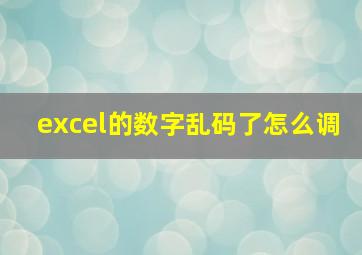 excel的数字乱码了怎么调